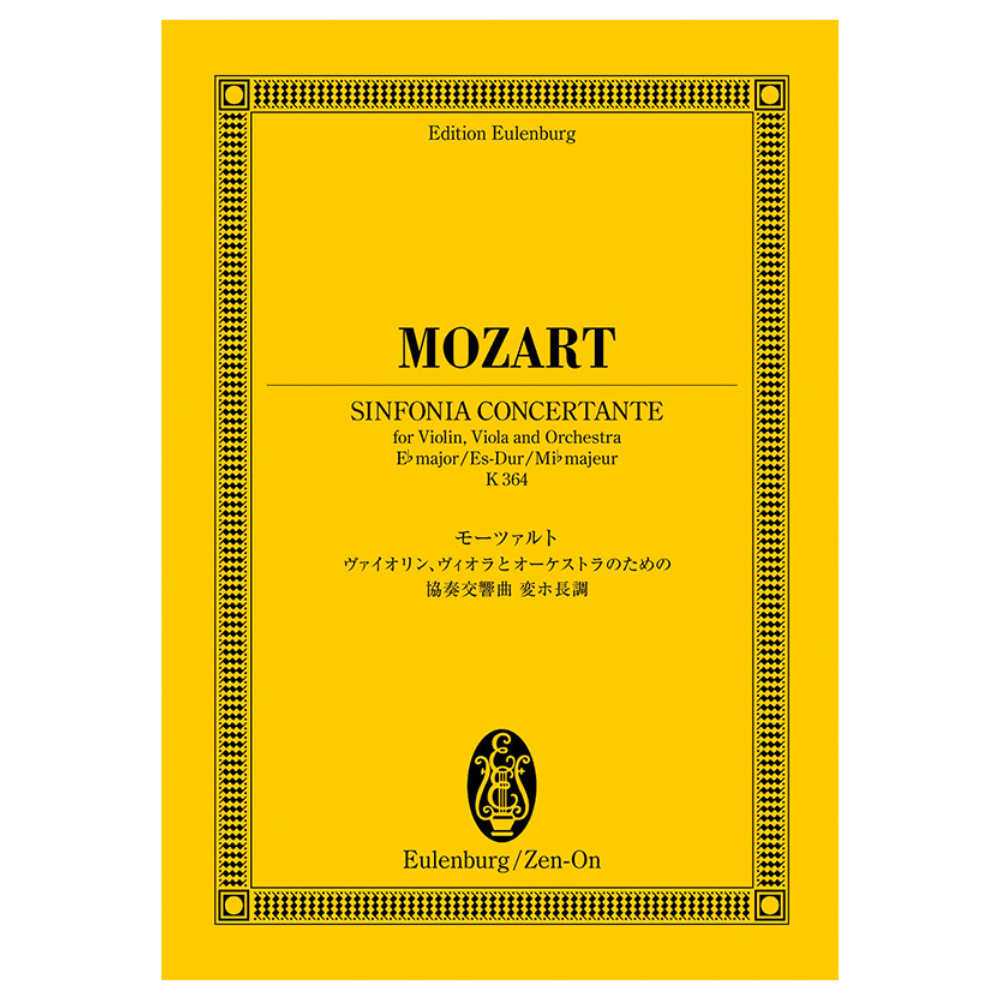 Edition Eulenburg

MOZART

SINFONIA CONCERTANTE
for Violin, Viola and Orchestra
E♭ major/Es-Dur/Mi♭ majeur
K 364

モーツァルト
ヴァイオリン、ヴィオラとオーケストラのための
協奏交響曲 変ホ長調

Eulenburg/Zen-On